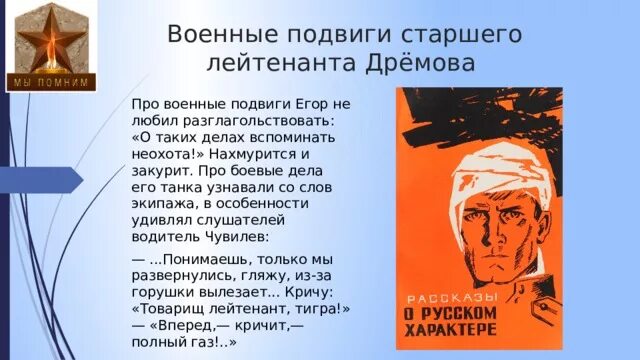 МЫ ПОМНИМ

Военные подвиги старшего лейтенанта Дрёмова

Про военные подвиги Егор не любил разглагольствовать: «О таких делах вспоминать неохота!» Нахмурится и закурит. Про боевые дела его танка узнавали со слов экипажа, в особенности удивлял слушателей водитель Чувилев:

— ...Понимаешь, только мы развернулись, гляжу, из-за горушки вылезает... Кричу: «Товарищ лейтенант, тигра!» — «Вперед,— кричит,— полный газ!..»

РАССКАЗЫ
О РУССКОМ ХАРАКТЕРЕ